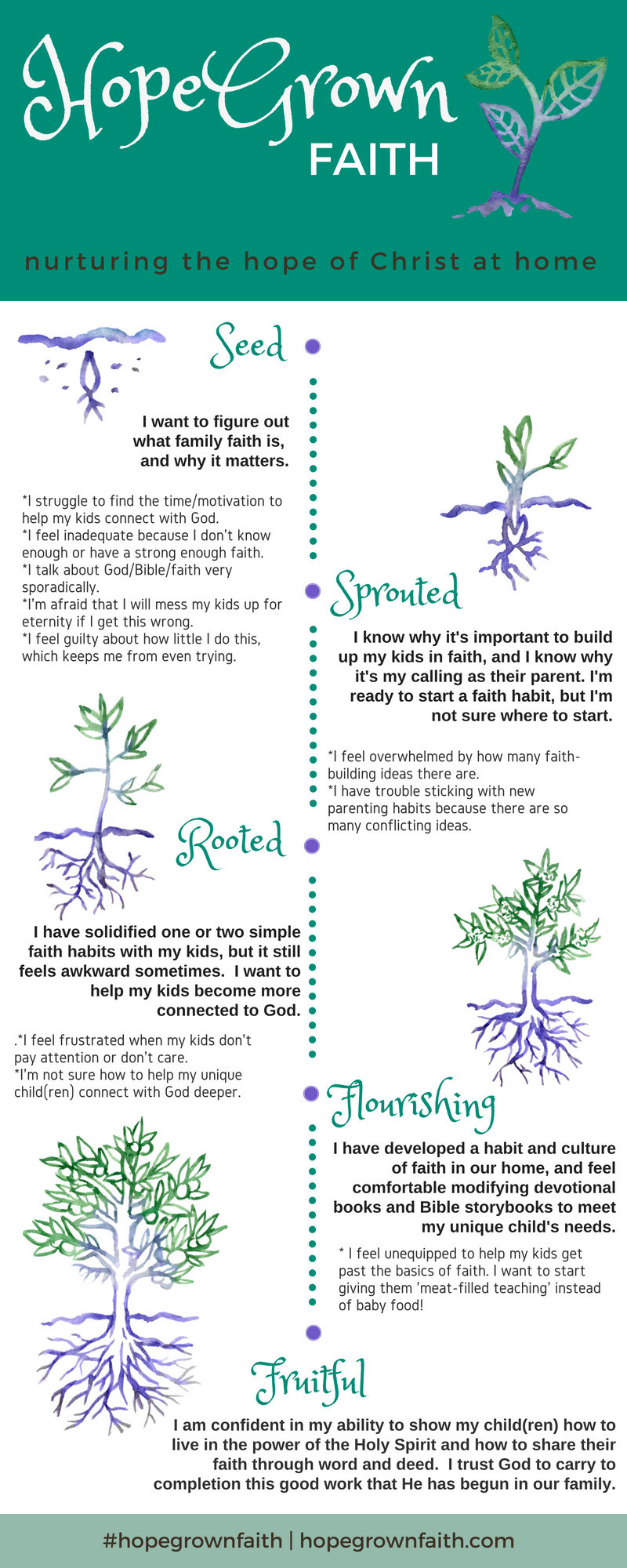 HopeGrown
FAITH

nurturing the hope of Christ at home

Seed

I want to figure out what family faith is, and why it matters.

*I struggle to find the time/motivation to help my kids connect with God.
*I feel inadequate because I don't know enough or have a strong enough faith.
*I talk about God/Bible/faith very sporadically.
*I'm afraid that I will mess my kids up for eternity if I get this wrong.
*I feel guilty about how little I do this, which keeps me from even trying.

Sprouted

I know why it's important to build up my kids in faith, and I know why it's my calling as their parent. I'm ready to start a faith habit, but I'm not sure where to start.

*I feel overwhelmed by how many faith-building ideas there are.
*I have trouble sticking with new parenting habits because there are so many conflicting ideas.

Rooted

I have solidified one or two simple faith habits with my kids, but it still feels awkward sometimes. I want to help my kids become more connected to God.

.*I feel frustrated when my kids don't pay attention or don't care.
*I'm not sure how to help my unique child(ren) connect with God deeper.

Flourishing

I have developed a habit and culture of faith in our home, and feel comfortable modifying devotional books and Bible storybooks to meet my unique child's needs.

* I feel unequipped to help my kids get past the basics of faith. I want to start giving them 'meat-filled teaching' instead of baby food!

Fruitful

I am confident in my ability to show my child(ren) how to live in the power of the Holy Spirit and how to share their faith through word and deed. I trust God to carry to completion this good work that He has begun in our family.

#hopegrownfaith | hopegrownfaith.com